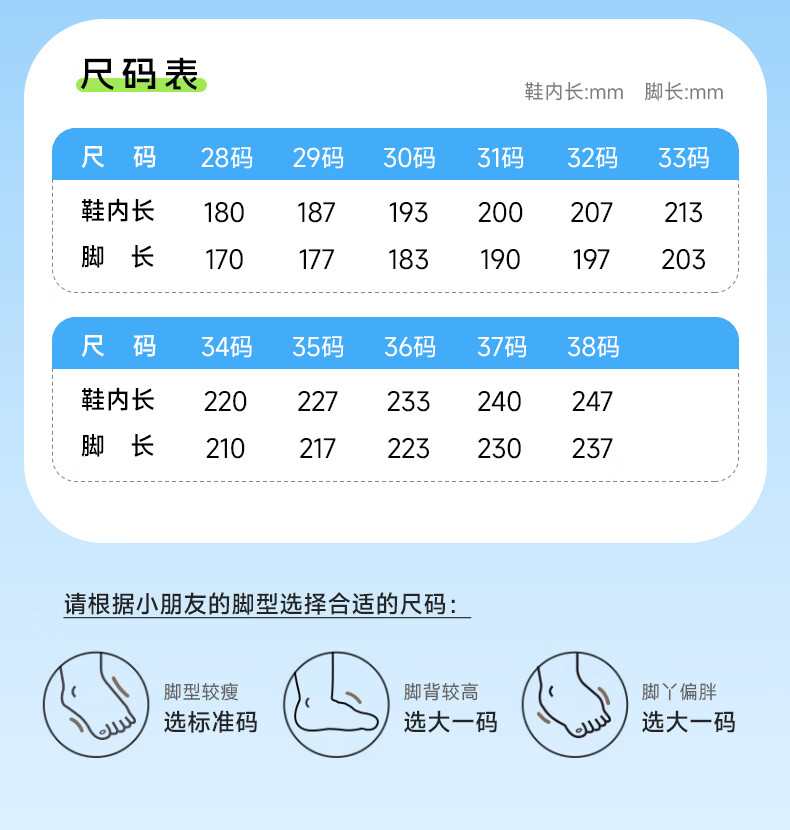 尺码表

鞋内长:mm 脚长:mm

| 尺 码 | 28码 | 29码 | 30码 | 31码 | 32码 | 33码 |
|---|---|---|---|---|---|---|
| 鞋内长 | 180 | 187 | 193 | 200 | 207 | 213 |
| 脚 长 | 170 | 177 | 183 | 190 | 197 | 203 |

| 尺 码 | 34码 | 35码 | 36码 | 37码 | 38码 |
|---|---|---|---|---|---|
| 鞋内长 | 220 | 227 | 233 | 240 | 247 |
| 脚 长 | 210 | 217 | 223 | 230 | 237 |

请根据小朋友的脚型选择合适的尺码:

脚型较瘦
选标准码

脚背较高
选大一码

脚丫偏胖
选大一码